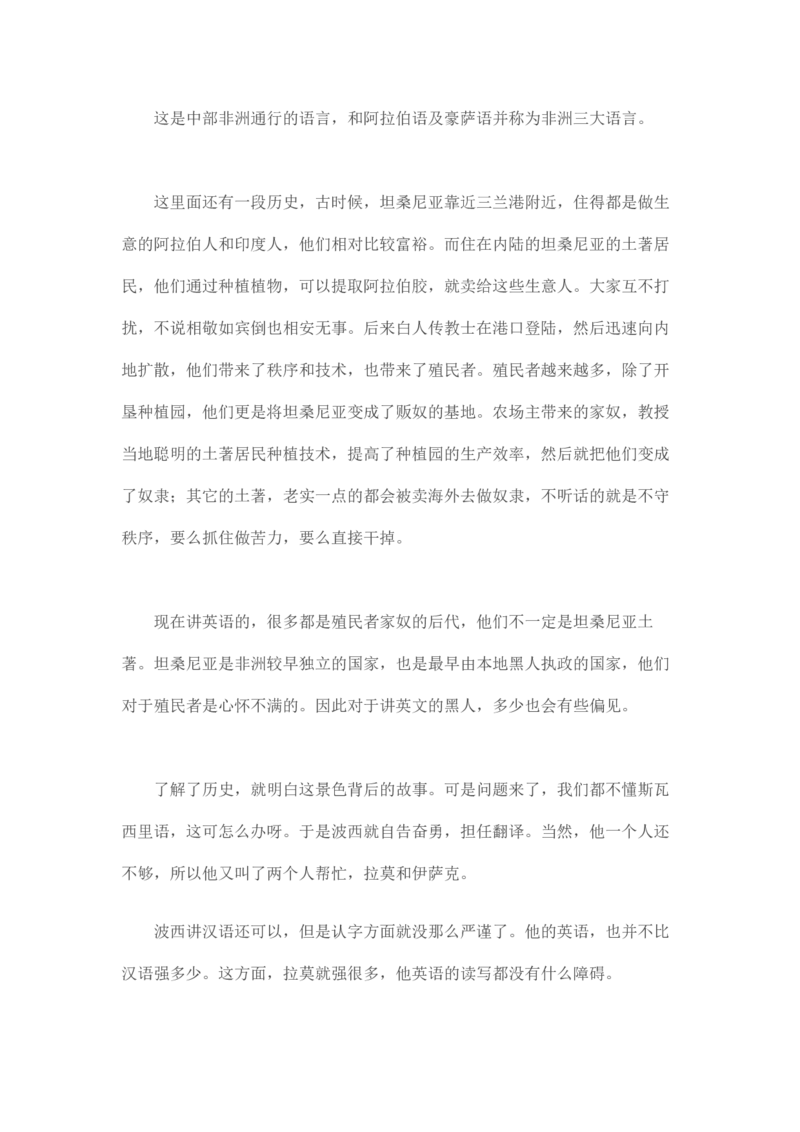 这是中部非洲通行的语言，和阿拉伯语及豪萨语并称为非洲三大语言。

这里面还有一段历史，古时候，坦桑尼亚靠近三兰港附近，住得都是做生意的阿拉伯人和印度人，他们相对比较富裕。而住在内陆的坦桑尼亚的土著居民，他们通过种植植物，可以提取阿拉伯胶，就卖给这些生意人。大家互不打扰，不说相敬如宾倒也相安无事。后来白人传教士在港口登陆，然后迅速向内地扩散，他们带来了秩序和技术，也带来了殖民者。殖民者越来越多，除了开垦种植园，他们更是将坦桑尼亚变成了贩奴的基地。农场主带来的家奴，教授当地聪明的土著居民种植技术，提高了种植园的生产效率，然后就把他们变成了奴隶；其它的土著，老实一点的都会被卖海外去做奴隶，不听话的就是不守秩序，要么抓住做苦力，要么直接干掉。

现在讲英语的，很多都是殖民者家奴的后代，他们不一定是坦桑尼亚土著。坦桑尼亚是非洲较早独立的国家，也是最早由本地黑人执政的国家，他们对于殖民者是心怀不满的。因此对于讲英文的黑人，多少也会有些偏见。

了解了历史，就明白这景色背后的故事。可是问题来了，我们都不懂斯瓦西里语，这可怎么办呀。于是波西就自告奋勇，担任翻译。当然，他一个人还不够，所以他又叫了两个人帮忙，拉莫和伊萨克。

波西讲汉语还可以，但是认字方面就没那么严谨了。他的英语，也并不比汉语强多少。这方面，拉莫就强很多，他英语的读写都没有什么障碍。